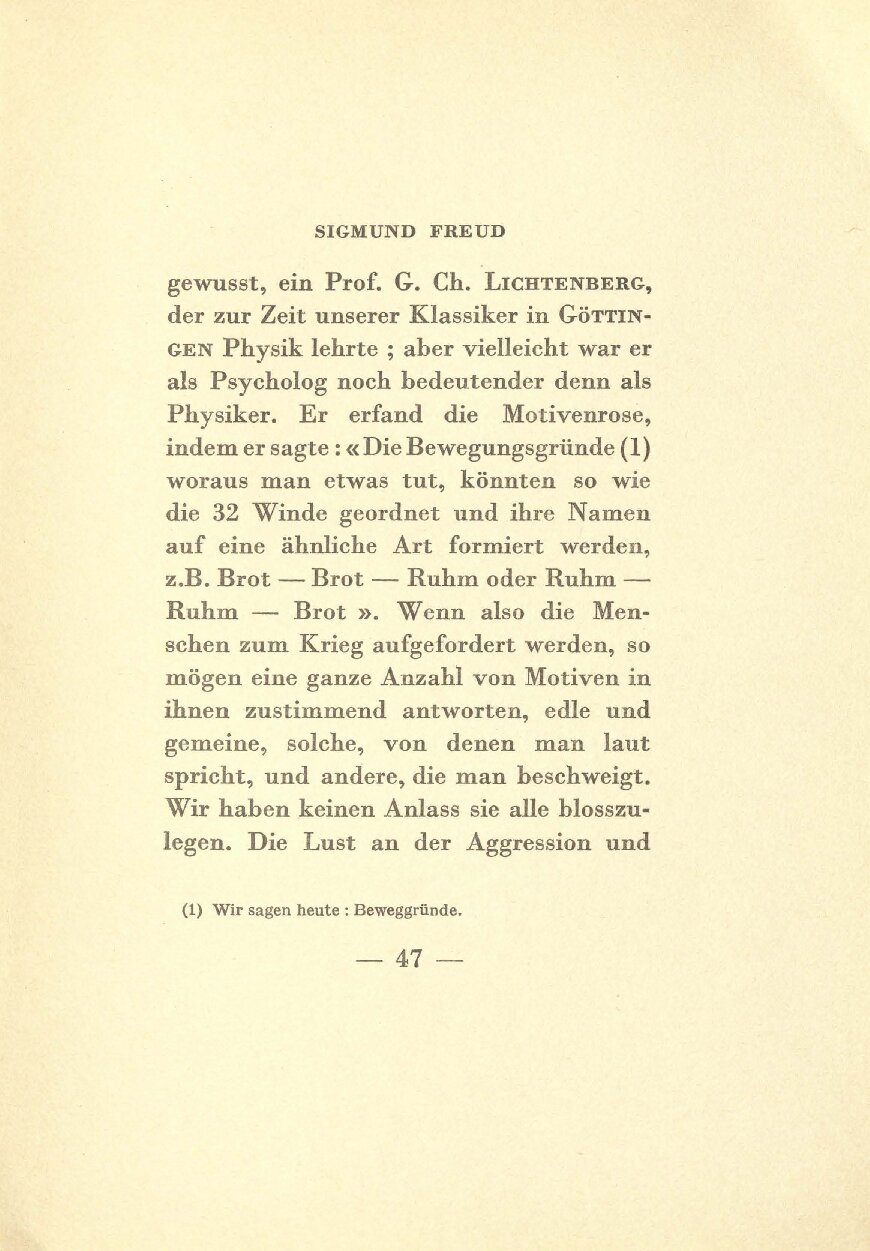 SIGMUND FREUD

gewusst, ein Prof. G. Ch. LICHTENBERG, der zur Zeit unserer Klassiker in GÖTTINGEN Physik lehrte ; aber vielleicht war er als Psycholog noch bedeutender denn als Physiker. Er erfand die Motivenrose, indem er sagte : « Die Bewegungsgründe (1) woraus man etwas tut, könnten so wie die 32 Winde geordnet und ihre Namen auf eine ähnliche Art formiert werden, z.B. Brot — Brot — Ruhm oder Ruhm — Ruhm — Brot ». Wenn also die Menschen zum Krieg aufgefordert werden, so mögen eine ganze Anzahl von Motiven in ihnen zustimmend antworten, edle und gemeine, solche, von denen man laut spricht, und andere, die man beschweigt. Wir haben keinen Anlass sie alle blosszulegen. Die Lust an der Aggression und

(1) Wir sagen heute : Beweggründe.

— 47 —